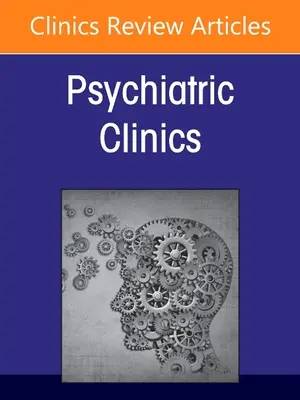 Clinics Review Articles

Psychiatric Clinics